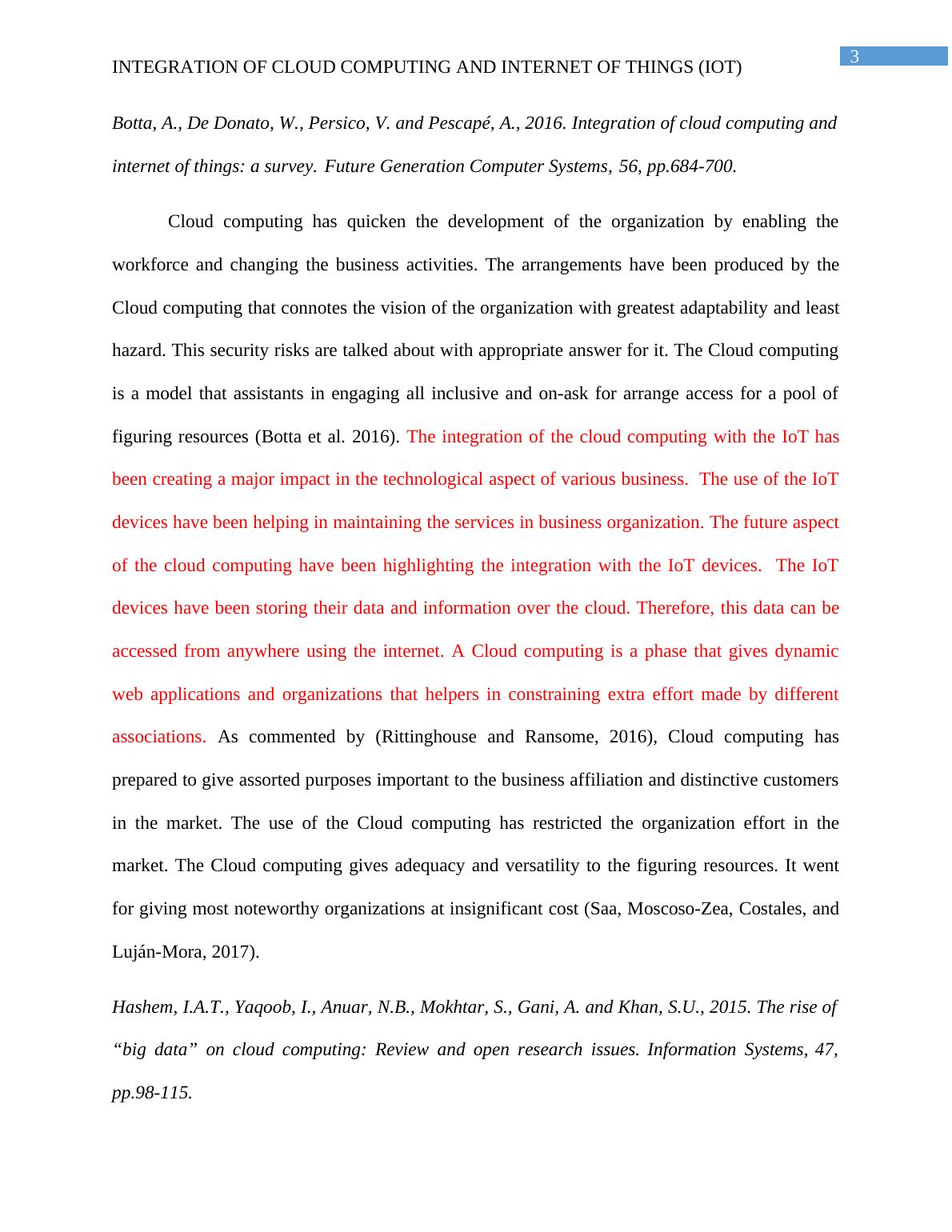 3

INTEGRATION OF CLOUD COMPUTING AND INTERNET OF THINGS (IOT)

Botta, A., De Donato, W., Persico, V. and Pescapé, A., 2016. Integration of cloud computing and internet of things: a survey. Future Generation Computer Systems, 56, pp.684-700.

Cloud computing has quicken the development of the organization by enabling the workforce and changing the business activities. The arrangements have been produced by the Cloud computing that connotes the vision of the organization with greatest adaptability and least hazard. This security risks are talked about with appropriate answer for it. The Cloud computing is a model that assistants in engaging all inclusive and on-ask for arrange access for a pool of figuring resources (Botta et al. 2016). The integration of the cloud computing with the IoT has been creating a major impact in the technological aspect of various business. The use of the IoT devices have been helping in maintaining the services in business organization. The future aspect of the cloud computing have been highlighting the integration with the IoT devices. The IoT devices have been storing their data and information over the cloud. Therefore, this data can be accessed from anywhere using the internet. A Cloud computing is a phase that gives dynamic web applications and organizations that helpers in constraining extra effort made by different associations. As commented by (Rittinghouse and Ransome, 2016), Cloud computing has prepared to give assorted purposes important to the business affiliation and distinctive customers in the market. The use of the Cloud computing has restricted the organization effort in the market. The Cloud computing gives adequacy and versatility to the figuring resources. It went for giving most noteworthy organizations at insignificant cost (Saa, Moscoso-Zea, Costales, and Luján-Mora, 2017).

Hashem, I.A.T., Yaqoob, I., Anuar, N.B., Mokhtar, S., Gani, A. and Khan, S.U., 2015. The rise of “big data” on cloud computing: Review and open research issues. Information Systems, 47, pp.98-115.